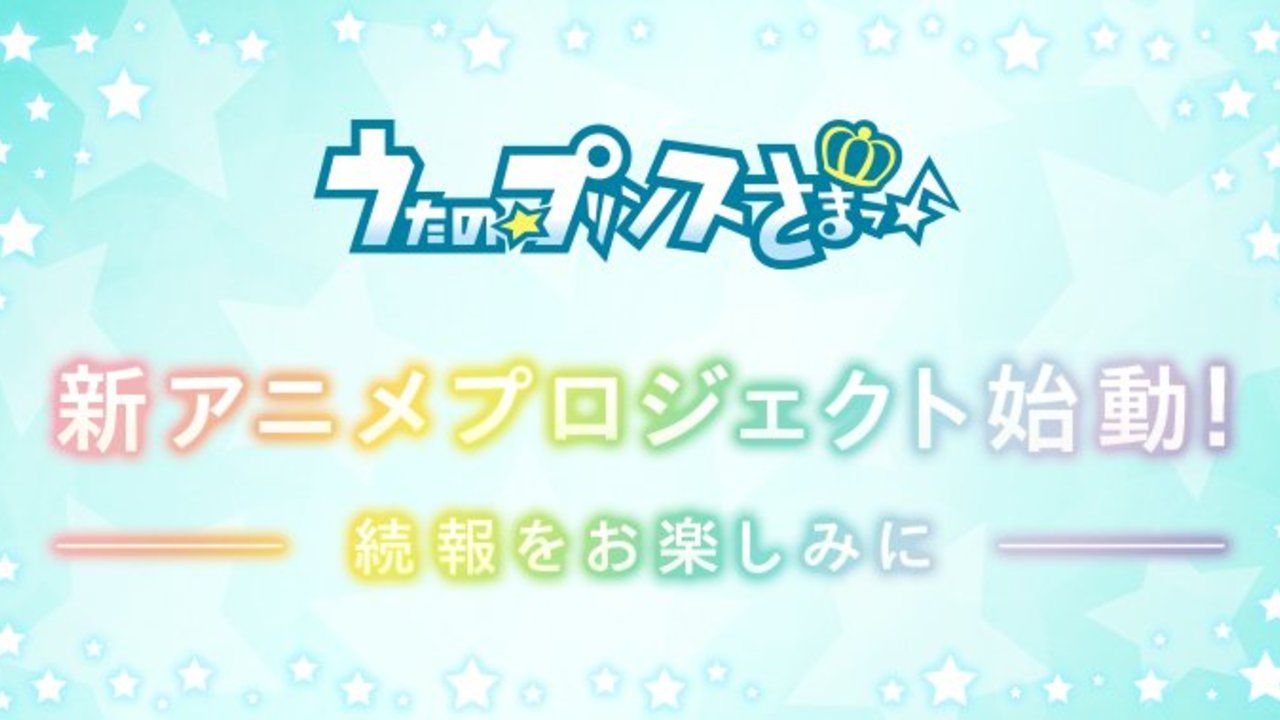 うたの☆プリンスさまっ♪

新アニメプロジェクト始動!

続報をお楽しみに